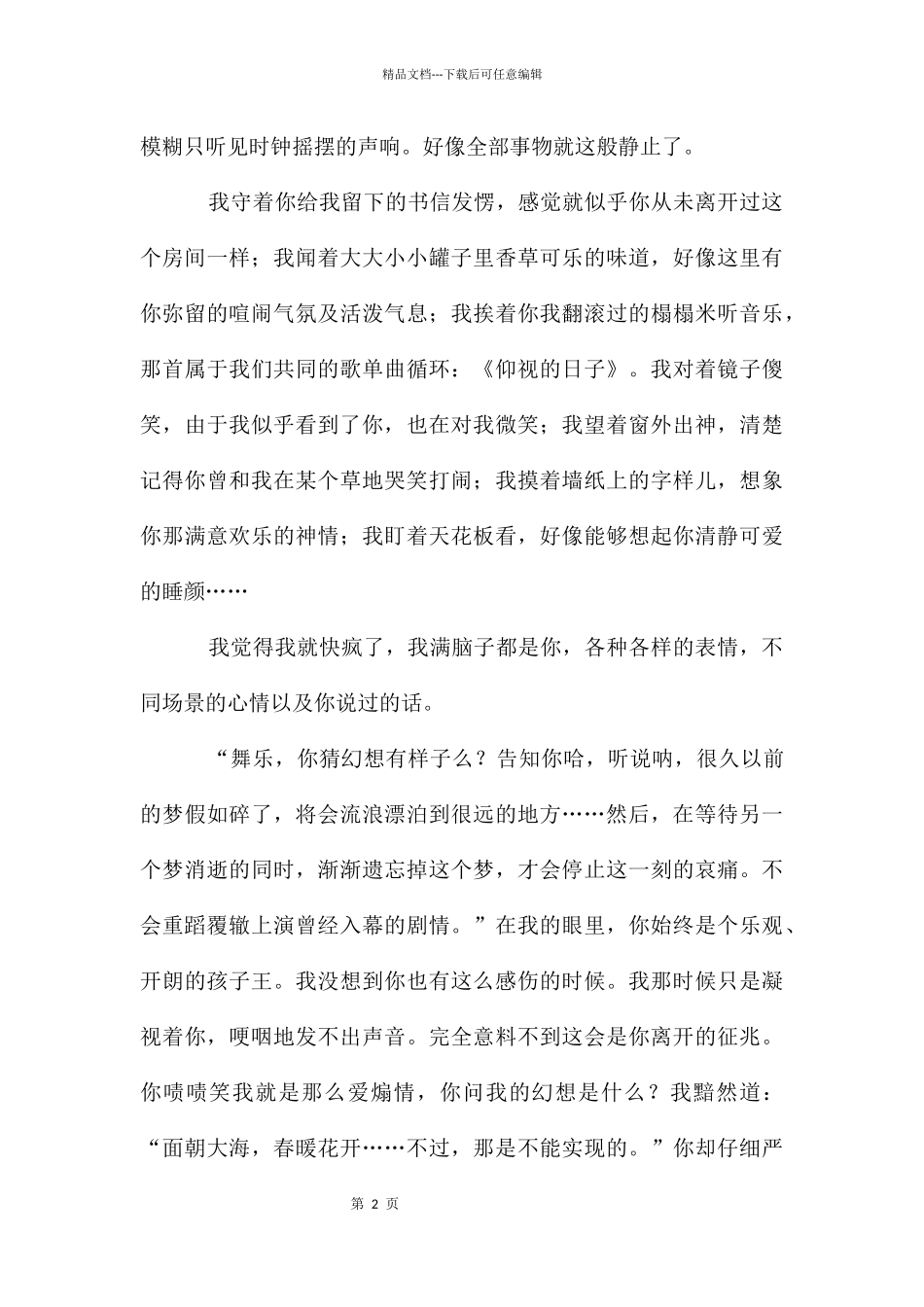 精品文档---下载后可任意编辑

模糊只听见时钟摇摆的声响。好像全部事物就这般静止了。

我守着你给我留下的书信发愣，感觉就似乎你从未离开过这个房间一样；我闻着大大小小罐子里香草可乐的味道，好像这里有你弥留的喧闹气氛及活泼气息；我挨着你我翻滚过的榻榻米听音乐，那首属于我们共同的歌单曲循环：《仰视的日子》。我对着镜子傻笑，由于我似乎看到了你，也在对我微笑；我望着窗外出神，清楚记得你曾和我在某个草地哭笑打闹；我摸着墙纸上的字样儿，想象你那满意欢乐的神情；我盯着天花板看，好像能够想起你清静可爱的睡颜……

我觉得我就快疯了，我满脑子都是你，各种各样的表情，不同场景的心情以及你说过的话。

“舞乐，你猜幻想有样子么？告知你哈，听说呐，很久以前的梦假如碎了，将会流浪漂泊到很远的地方……然后，在等待另一个梦消逝的同时，渐渐遗忘掉这个梦，才会停止这一刻的哀痛。不会重蹈覆辙上演曾经入幕的剧情。”在我的眼里，你始终是个乐观、开朗的孩子王。我没想到你也有这么感伤的时候。我那时候只是凝视着你，哽咽地发不出声音。完全意料不到这会是你离开的征兆。你啧啧笑我就是那么爱煽情，你问我的幻想是什么？我黯然道：“面朝大海，春暖花开……不过，那是不能实现的。”你却仔细严

第 2 页